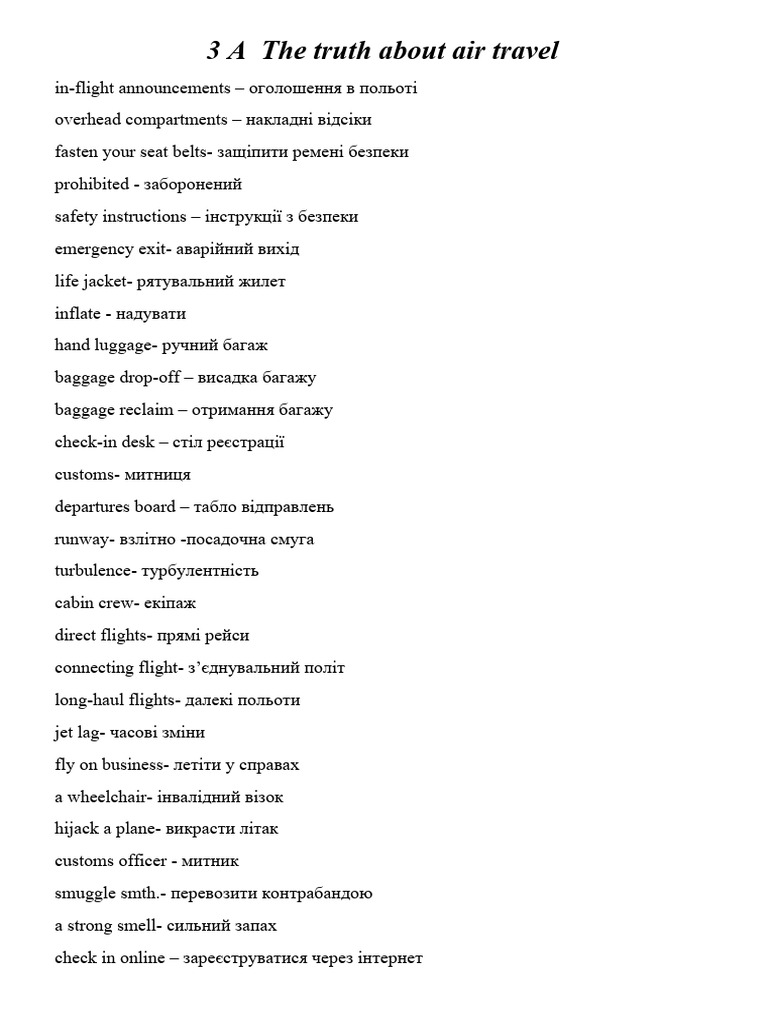 3 A The truth about air travel

in-flight announcements – оголошення в польоті

overhead compartments – накладні відсіки

fasten your seat belts- защіпити ремені безпеки

prohibited - заборонений

safety instructions – інструкції з безпеки

emergency exit- аварійний вихід

life jacket- рятувальний жилет

inflate - надувати

hand luggage- ручний багаж

baggage drop-off – висадка багажу

baggage reclaim – отримання багажу

check-in desk – стіл реєстрації

customs- митниця

departures board – табло відправлень

runway- взлітно -посадочна смуга

turbulence- турбулентність

cabin crew- екіпаж

direct flights- прямі рейси

connecting flight- з'єднувальний політ

long-haul flights- далекі польоти

jet lag- часові зміни

fly on business- летіти у справах

a wheelchair- інвалідний візок

hijack a plane- викрасти літак

customs officer - митник

smuggle smth.- перевозити контрабандою

a strong smell- сильний запах

check in online – зареєструватися через інтернет